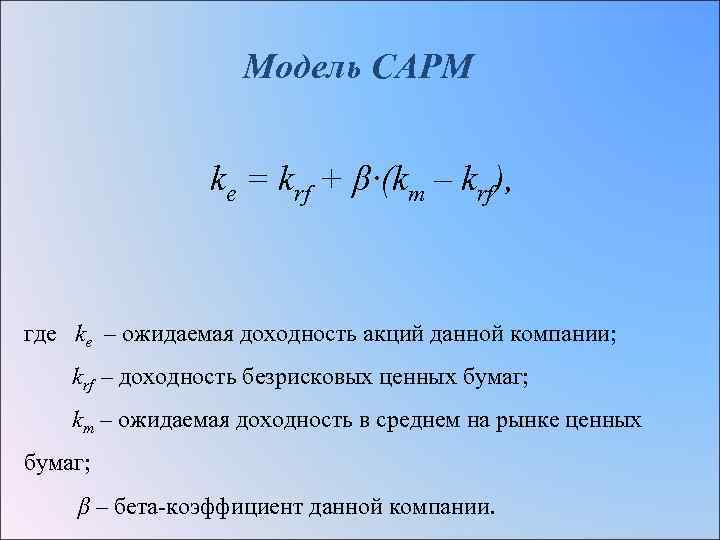 Модель CAPM

$k_e = k_{rf} + \beta \cdot (k_m - k_{rf})$,

где $k_e$ – ожидаемая доходность акций данной компании;

$k_{rf}$ – доходность безрисковых ценных бумаг;

$k_m$ – ожидаемая доходность в среднем на рынке ценных бумаг;

$\beta$ – бета-коэффициент данной компании.